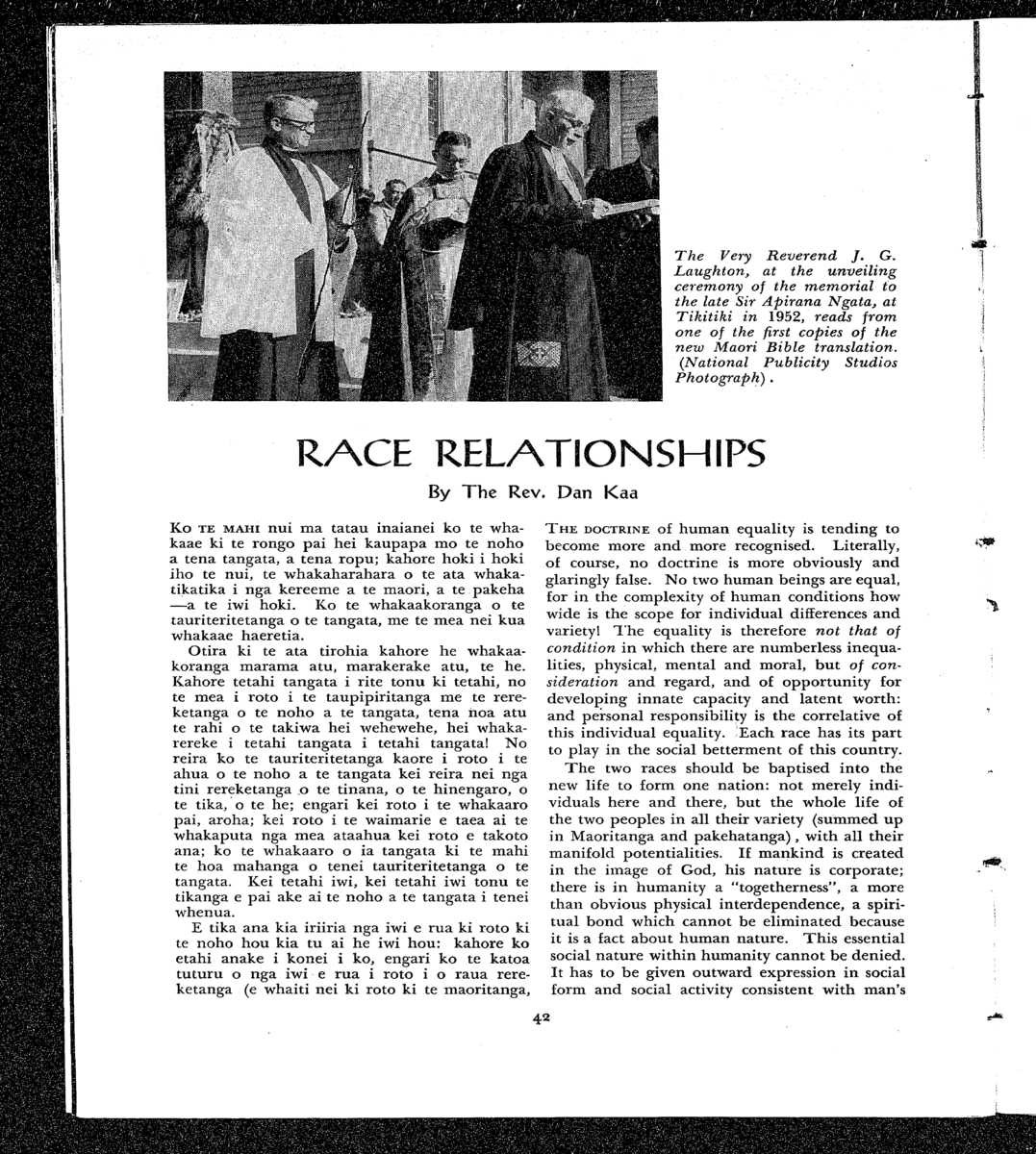 The Very Reverend J. G. Laughton, at the unveiling ceremony of the memorial to the late Sir Apirana Ngata, at Tikitiki in 1952, reads from one of the first copies of the new Maori Bible translation. (National Publicity Studios Photograph).

RACE RELATIONSHIPS

By The Rev. Dan Kaa

Ko te mahi nui ma tatau inaianei ko te whakaae ki te rongo pai hei kaupapa mo te noho a tena tangata, a tena ropu; kahore hoki i hoki iho te nui, te whakaharahara o te ata whakatikatika i nga kereeme a te maori, a te pakeha —a te iwi hoki. Ko te whakaakoranga o te tauriteritetanga o te tangata, me te mea nei kua whakaae haeretia.

Otira ki te ata tirohia kahore he whakaakoranga marama atu, marakerake atu, te he. Kahore tetahi tangata i rite tonu ki tetahi, no te mea i roto i te taupipiritanga me te rereketanga o te noho a te tangata, tena noa atu te rahi o te takiwa hei wehewehe, hei whakarereke i tetahi tangata i tetahi tangata! No reira ko te tauriteritetanga kaore i roto i te ahua o te noho a te tangata kei reira nei nga tini rereketanga o te tinana, o te hinengaro, o te tika, o te he; engari kei roto i te whakaaro pai, aroha; kei roto i te waimarie e taea ai te whakaputa nga mea ataahua kei roto e takoto ana; ko te whakaaro o ia tangata ki te mahi te hoa mahanga o tenei tauriteritetanga o te tangata. Kei tetahi iwi, kei tetahi iwi tonu te tikanga e pai ake ai te noho a te tangata i tenei whenua.

E tika ana kia iriiria nga iwi e rua ki roto ki te noho hou kia tu ai he iwi hou: kahore ko etahi anake i konei i ko, engari ko te katoa tuturu o nga iwi e rua i roto i o raua rereketanga (e whaiti nei ki roto ki te maoritanga,

The doctrine of human equality is tending to become more and more recognised. Literally, of course, no doctrine is more obviously and glaringly false. No two human beings are equal, for in the complexity of human conditions how wide is the scope for individual differences and variety! The equality is therefore not that of condition in which there are numberless inequalities, physical, mental and moral, but of consideration and regard, and of opportunity for developing innate capacity and latent worth: and personal responsibility is the correlative of this individual equality. Each race has its part to play in the social betterment of this country.

The two races should be baptised into the new life to form one nation: not merely individuals here and there, but the whole life of the two peoples in all their variety (summed up in Maoritanga and pakehatanga), with all their manifold potentialities. If mankind is created in the image of God, his nature is corporate; there is in humanity a "togetherness", a more than obvious physical interdependence, a spiritual bond which cannot be eliminated because it is a fact about human nature. This essential social nature within humanity cannot be denied. It has to be given outward expression in social form and social activity consistent with man's

42